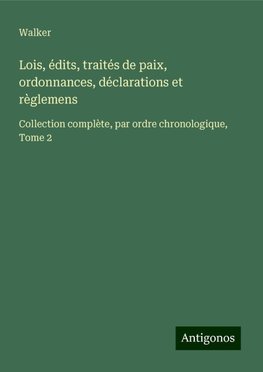 Walker

Lois, édits, traités de paix, ordonnances, déclarations et règlemens

Collection complète, par ordre chronologique, Tome 2

Antigonos